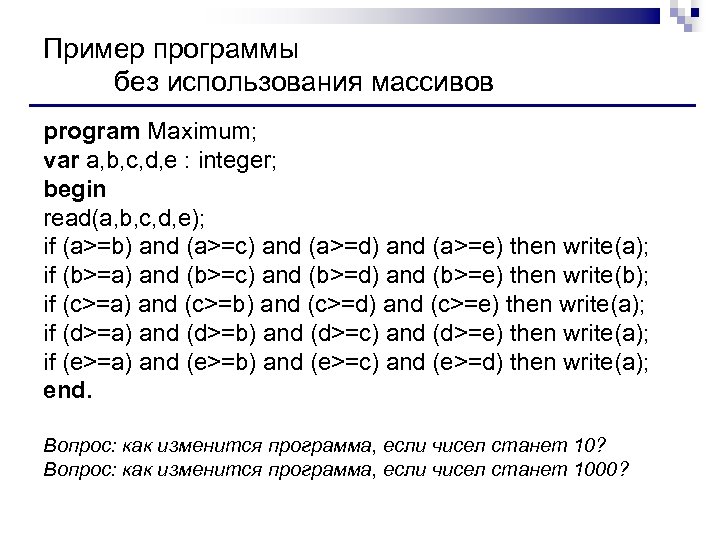 Пример программы
без использования массивов

program Maximum;
var a,b,c,d,e : integer;
begin
read(a,b,c,d,e);
if (a>=b) and (a>=c) and (a>=d) and (a>=e) then write(a);
if (b>=a) and (b>=c) and (b>=d) and (b>=e) then write(b);
if (c>=a) and (c>=b) and (c>=d) and (c>=e) then write(a);
if (d>=a) and (d>=b) and (d>=c) and (d>=e) then write(a);
if (e>=a) and (e>=b) and (e>=c) and (e>=d) then write(a);
end.

Вопрос: как изменится программа, если чисел станет 10?
Вопрос: как изменится программа, если чисел станет 1000?